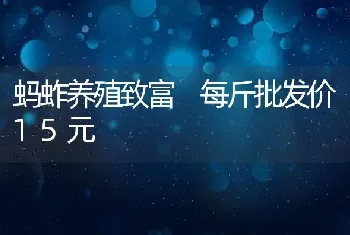 蚂蚱养殖致富　每斤批发价15元